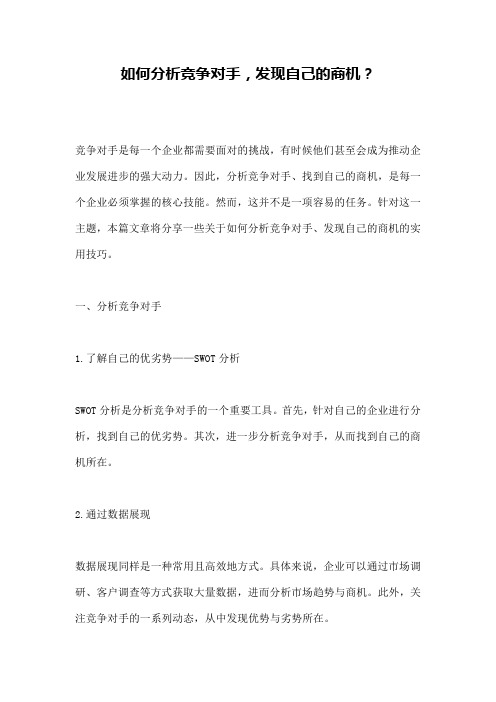 如何分析竞争对手，发现自己的商机？

竞争对手是每一个企业都需要面对的挑战，有时候他们甚至会成为推动企业发展进步的强大动力。因此，分析竞争对手、找到自己的商机，是每一个企业必须掌握的核心技能。然而，这并不是一项容易的任务。针对这一主题，本篇文章将分享一些关于如何分析竞争对手、发现自己的商机的实用技巧。

一、分析竞争对手

1.了解自己的优劣势——SWOT 分析

SWOT 分析是分析竞争对手的一个重要工具。首先，针对自己的企业进行分析，找到自己的优劣势。其次，进一步分析竞争对手，从而找到自己的商机所在。

2.通过数据展现

数据展现同样是一种常用且高效地方式。具体来说，企业可以通过市场调研、客户调查等方式获取大量数据，进而分析市场趋势与商机。此外，关注竞争对手的一系列动态，从中发现优势与劣势所在。